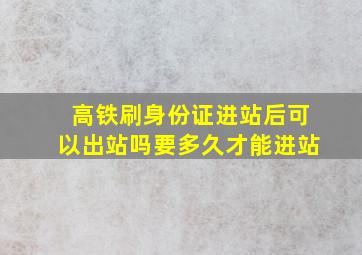 高铁刷身份证进站后可以出站吗要多久才能进站